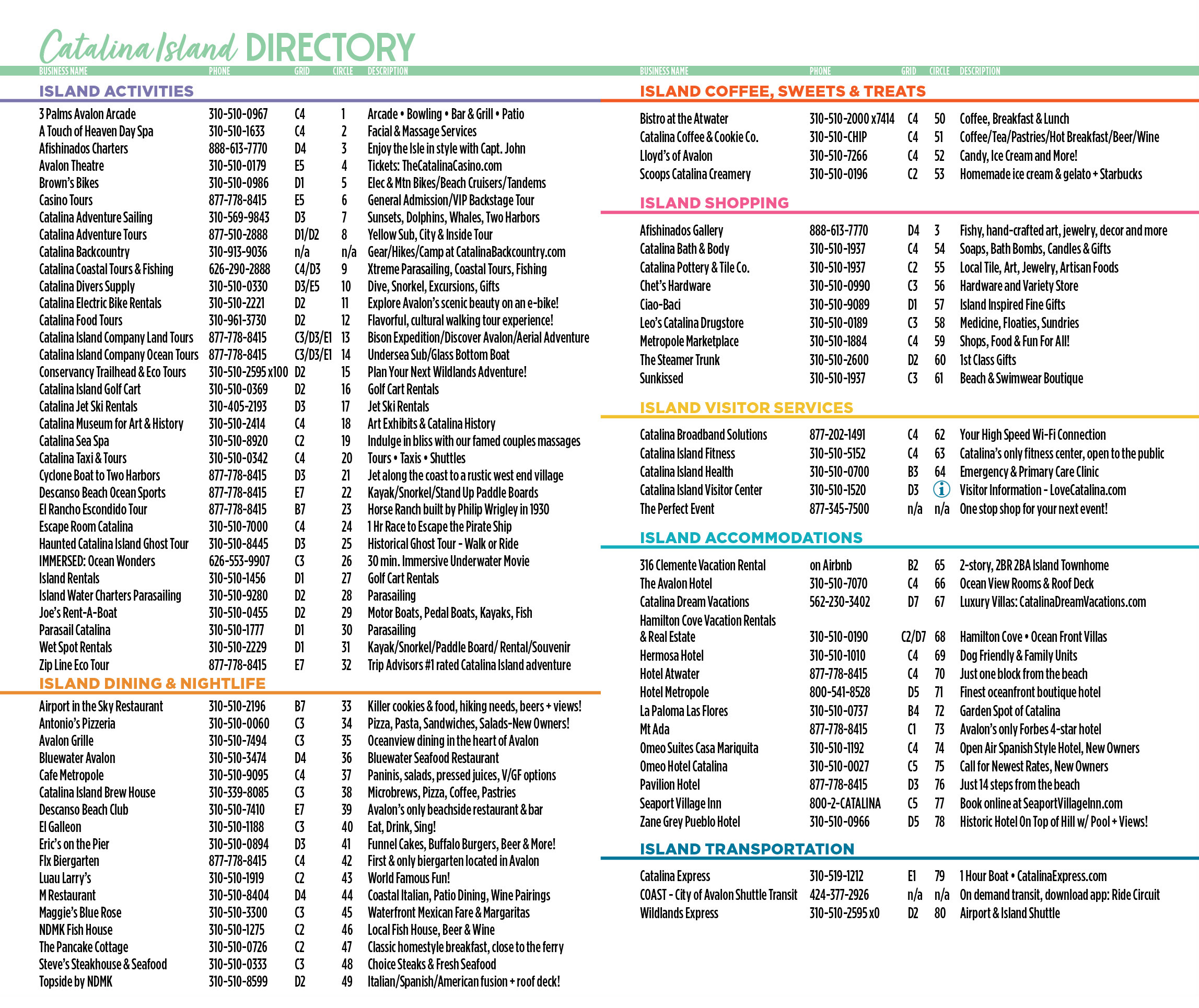 Catalina Island DIRECTORY

ISLAND ACTIVITIES

| BUSINESS NAME | PHONE | GRID | CIRCLE | DESCRIPTION |
|---|---|---|---|---|
| 3 Palms Avalon Arcade | 310-510-0967 | C4 | 1 | Arcade • Bowling • Bar & Grill • Patio |
| A Touch of Heaven Day Spa | 310-510-1633 | C4 | 2 | Facial & Massage Services |
| Afishinados Charters | 888-613-7770 | D4 | 3 | Enjoy the Isle in style with Capt. John |
| Avalon Theatre | 310-510-0179 | E5 | 4 | Tickets: TheCatalinaCasino.com |
| Brown's Bikes | 310-510-0986 | D1 | 5 | Elec & Mtn Bikes/Beach Cruisers/Tandems |
| Casino Tours | 877-778-8415 | E5 | 6 | General Admission/VIP Backstage Tour |
| Catalina Adventure Sailing | 310-569-9843 | D3 | 7 | Sunsets, Dolphins, Whales, Two Harbors |
| Catalina Adventure Tours | 877-510-2888 | D1/D2 | 8 | Yellow Sub, City & Inside Tour |
| Catalina Backcountry | 310-913-9036 | n/a | n/a | Gear/Hikes/Camp at CatalinaBackcountry.com |
| Catalina Coastal Tours & Fishing | 626-290-2888 | C4/D3 | 9 | Xtreme Parasailing, Coastal Tours, Fishing |
| Catalina Divers Supply | 310-510-0330 | D3/E5 | 10 | Dive, Snorkel, Excursions, Gifts |
| Catalina Electric Bike Rentals | 310-510-2221 | D2 | 11 | Explore Avalon's scenic beauty on an e-bike! |
| Catalina Food Tours | 310-961-3730 | D2 | 12 | Flavorful, cultural walking tour experience! |
| Catalina Island Company Land Tours | 877-778-8415 | C3/D3/E1 | 13 | Bison Expedition/Discover Avalon/Aerial Adventure |
| Catalina Island Company Ocean Tours | 877-778-8415 | C3/D3/E1 | 14 | Undersea Sub/Glass Bottom Boat |
| Conservancy Trailhead & Eco Tours | 310-510-2595 x100 | D2 | 15 | Plan Your Next Wildlands Adventure! |
| Catalina Island Golf Cart | 310-510-0369 | D2 | 16 | Golf Cart Rentals |
| Catalina Jet Ski Rentals | 310-405-2193 | D3 | 17 | Jet Ski Rentals |
| Catalina Museum for Art & History | 310-510-2414 | C4 | 18 | Art Exhibits & Catalina History |
| Catalina Sea Spa | 310-510-8920 | C2 | 19 | Indulge in bliss with our famed couples massages |
| Catalina Taxi & Tours | 310-510-0342 | C4 | 20 | Tours • Taxis • Shuttles |
| Cyclone Boat to Two Harbors | 877-778-8415 | D3 | 21 | Jet along the coast to a rustic west end village |
| Descanso Beach Ocean Sports | 877-778-8415 | E7 | 22 | Kayak/Snorkel/Stand Up Paddle Boards |
| El Rancho Escondido Tour | 877-778-8415 | B7 | 23 | Horse Ranch built by Philip Wrigley in 1930 |
| Escape Room Catalina | 310-510-7000 | C4 | 24 | 1 Hr Race to Escape the Pirate Ship |
| Haunted Catalina Island Ghost Tour | 310-510-8445 | D3 | 25 | Historical Ghost Tour - Walk or Ride |
| IMMERSED: Ocean Wonders | 626-553-9907 | C3 | 26 | 30 min. Immersive Underwater Movie |
| Island Rentals | 310-510-1456 | D1 | 27 | Golf Cart Rentals |
| Island Water Charters Parasailing | 310-510-9280 | D2 | 28 | Parasailing |
| Joe's Rent-A-Boat | 310-510-0455 | D2 | 29 | Motor Boats, Pedal Boats, Kayaks, Fish |
| Parasail Catalina | 310-510-1777 | D1 | 30 | Parasailing |
| Wet Spot Rentals | 310-510-2229 | D1 | 31 | Kayak/Snorkel/Paddle Board/ Rental/Souvenir |
| Zip Line Eco Tour | 877-778-8415 | E7 | 32 | Trip Advisors #1 rated Catalina Island adventure |

ISLAND DINING & NIGHTLIFE

| | | | | |
|---|---|---|---|---|
| Airport in the Sky Restaurant | 310-510-2196 | B7 | 33 | Killer cookies & food, hiking needs, beers + views! |
| Antonio's Pizzeria | 310-510-0060 | C3 | 34 | Pizza, Pasta, Sandwiches, Salads-New Owners! |
| Avalon Grille | 310-510-7494 | C3 | 35 | Oceanview dining in the heart of Avalon |
| Bluewater Avalon | 310-510-3474 | D4 | 36 | Bluewater Seafood Restaurant |
| Cafe Metropole | 310-510-9095 | C4 | 37 | Paninis, salads, pressed juices, V/GF options |
| Catalina Island Brew House | 310-339-8085 | C3 | 38 | Microbrews, Pizza, Coffee, Pastries |
| Descanso Beach Club | 310-510-7410 | E7 | 39 | Avalon's only beachside restaurant & bar |
| El Galleon | 310-510-1188 | C3 | 40 | Eat, Drink, Sing! |
| Eric's on the Pier | 310-510-0894 | D3 | 41 | Funnel Cakes, Buffalo Burgers, Beer & More! |
| Flx Biergarten | 877-778-8415 | C4 | 42 | First & only biergarten located in Avalon |
| Luau Larry's | 310-510-1919 | C2 | 43 | World Famous Fun! |
| M Restaurant | 310-510-8404 | D4 | 44 | Coastal Italian, Patio Dining, Wine Pairings |
| Maggie's Blue Rose | 310-510-3300 | C3 | 45 | Waterfront Mexican Fare & Margaritas |
| NDMK Fish House | 310-510-1275 | C2 | 46 | Local Fish House, Beer & Wine |
| The Pancake Cottage | 310-510-0726 | C2 | 47 | Classic homestyle breakfast, close to the ferry |
| Steve's Steakhouse & Seafood | 310-510-0333 | C3 | 48 | Choice Steaks & Fresh Seafood |
| Topside by NDMK | 310-510-8599 | D2 | 49 | Italian/Spanish/American fusion + roof deck! |

ISLAND COFFEE, SWEETS & TREATS

| BUSINESS NAME | PHONE | GRID | CIRCLE | DESCRIPTION |
|---|---|---|---|---|
| Bistro at the Atwater | 310-510-2000 x7414 | C4 | 50 | Coffee, Breakfast & Lunch |
| Catalina Coffee & Cookie Co. | 310-510-CHIP | C4 | 51 | Coffee/Tea/Pastries/Hot Breakfast/Beer/Wine |
| Lloyd's of Avalon | 310-510-7266 | C4 | 52 | Candy, Ice Cream and More! |
| Scoops Catalina Creamery | 310-510-0196 | C2 | 53 | Homemade ice cream & gelato + Starbucks |

ISLAND SHOPPING

| | | | | |
|---|---|---|---|---|
| Afishinados Gallery | 888-613-7770 | D4 | 3 | Fishy, hand-crafted art, jewelry, decor and more |
| Catalina Bath & Body | 310-510-1937 | C4 | 54 | Soaps, Bath Bombs, Candles & Gifts |
| Catalina Pottery & Tile Co. | 310-510-1937 | C2 | 55 | Local Tile, Art, Jewelry, Artisan Foods |
| Chet's Hardware | 310-510-0990 | C3 | 56 | Hardware and Variety Store |
| Ciao-Baci | 310-510-9089 | D1 | 57 | Island Inspired Fine Gifts |
| Leo's Catalina Drugstore | 310-510-0189 | C3 | 58 | Medicine, Floaties, Sundries |
| Metropole Marketplace | 310-510-1884 | C4 | 59 | Shops, Food & Fun For All! |
| The Steamer Trunk | 310-510-2600 | D2 | 60 | 1st Class Gifts |
| Sunkissed | 310-510-1937 | C3 | 61 | Beach & Swimwear Boutique |

ISLAND VISITOR SERVICES

| | | | | |
|---|---|---|---|---|
| Catalina Broadband Solutions | 877-202-1491 | C4 | 62 | Your High Speed Wi-Fi Connection |
| Catalina Island Fitness | 310-510-5152 | C4 | 63 | Catalina's only fitness center, open to the public |
| Catalina Island Health | 310-510-0700 | B3 | 64 | Emergency & Primary Care Clinic |
| Catalina Island Visitor Center | 310-510-1520 | D3 | i | Visitor Information - LoveCatalina.com |
| The Perfect Event | 877-345-7500 | n/a | n/a | One stop shop for your next event! |

ISLAND ACCOMMODATIONS

| | | | | |
|---|---|---|---|---|
| 316 Clemente Vacation Rental | on Airbnb | B2 | 65 | 2-story, 2BR 2BA Island Townhome |
| The Avalon Hotel | 310-510-7070 | C4 | 66 | Ocean View Rooms & Roof Deck |
| Catalina Dream Vacations | 562-230-3402 | D7 | 67 | Luxury Villas: CatalinaDreamVacations.com |
| Hamilton Cove Vacation Rentals & Real Estate | 310-510-0190 | C2/D7 | 68 | Hamilton Cove • Ocean Front Villas |
| Hermosa Hotel | 310-510-1010 | C4 | 69 | Dog Friendly & Family Units |
| Hotel Atwater | 877-778-8415 | C4 | 70 | Just one block from the beach |
| Hotel Metropole | 800-541-8528 | D5 | 71 | Finest oceanfront boutique hotel |
| La Paloma Las Flores | 310-510-0737 | B4 | 72 | Garden Spot of Catalina |
| Mt Ada | 877-778-8415 | C1 | 73 | Avalon's only Forbes 4-star hotel |
| Omeo Suites Casa Mariquita | 310-510-1192 | C4 | 74 | Open Air Spanish Style Hotel, New Owners |
| Omeo Hotel Catalina | 310-510-0027 | C5 | 75 | Call for Newest Rates, New Owners |
| Pavilion Hotel | 877-778-8415 | D3 | 76 | Just 14 steps from the beach |
| Seaport Village Inn | 800-2-CATALINA | C5 | 77 | Book online at SeaportVillageInn.com |
| Zane Grey Pueblo Hotel | 310-510-0966 | D5 | 78 | Historic Hotel On Top of Hill w/ Pool + Views! |

ISLAND TRANSPORTATION

| | | | | |
|---|---|---|---|---|
| Catalina Express | 310-519-1212 | E1 | 79 | 1 Hour Boat • CatalinaExpress.com |
| COAST - City of Avalon Shuttle Transit | 424-377-2926 | n/a | n/a | On demand transit, download app: Ride Circuit |
| Wildlands Express | 310-510-2595 x0 | D2 | 80 | Airport & Island Shuttle |